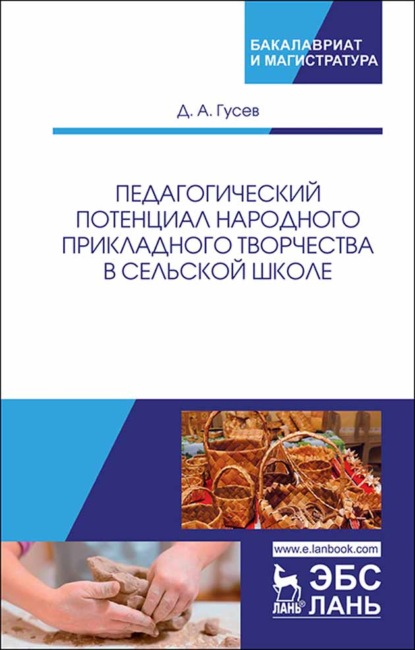 БАКАЛАВРИАТ И МАГИСТРАТУРА

Д. А. Гусев

ПЕДАГОГИЧЕСКИЙ ПОТЕНЦИАЛ НАРОДНОГО ПРИКЛАДНОГО ТВОРЧЕСТВА В СЕЛЬСКОЙ ШКОЛЕ

www.e.lanbook.com

ЛАНЬ® ЭБС ЛАНЬ